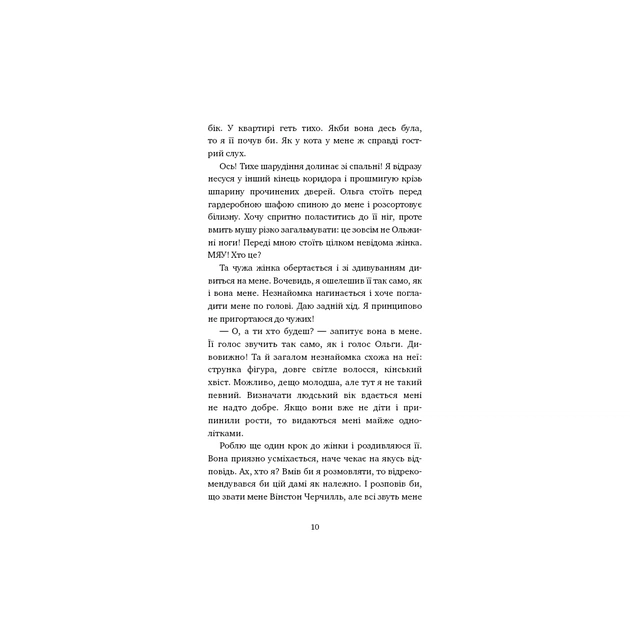 бік. У квартирі геть тихо. Якби вона десь була, то я її почув би. Як у кота у мене ж справді гострий слух.

Ось! Тихе шарудіння долинає зі спальні! Я відразу несуся у інший кінець коридора і прошмигую крізь шпарину прочинених дверей. Ольга стоїть перед гардеробною шафою спиною до мене і розсортовує білизну. Хочу спритно поластитись до її ніг, проте вмить мушу різко загальмувати: це зовсім не Ольжині ноги! Переді мною стоїть цілком невідома жінка. МЯУ! Хто це?

Та чужа жінка обертається і зі здивуванням дивиться на мене. Вочевидь, я ошелешив її так само, як і вона мене. Незнайомка нагинається і хоче погладити мене по голові. Даю задній хід. Я принципово не пригортаюся до чужих!

— О, а ти хто будеш? — запитує вона в мене. Її голос звучить так само, як і голос Ольги. Дивовижно! Та й загалом незнайомка схожа на неї: струнка фігура, довге світле волосся, кінський хвіст. Можливо, дещо молодша, але тут я не такий певний. Визначати людський вік вдається мені не надто добре. Якщо вони вже не діти і припинили рости, то видаються мені майже однолітками.

Роблю ще один крок до жінки і роздивляюся її. Вона приязно усміхається, наче чекає на якусь відповідь. Ах, хто я? Вмів би я розмовляти, то відрекомендувався би цій дамі як належно. І розповів би, що звати мене Вінстон Черчилль, але всі звуть мене

10